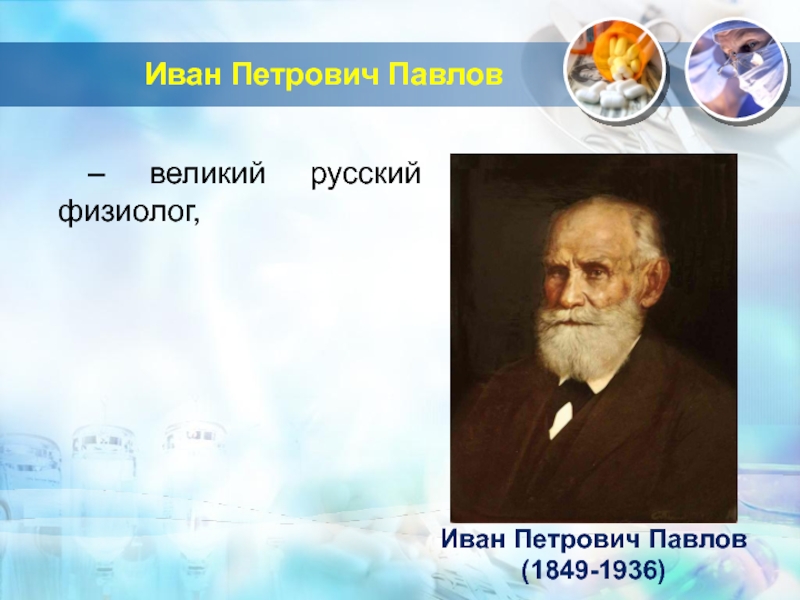 Иван Петрович Павлов

– великий русский физиолог,

Иван Петрович Павлов
(1849-1936)